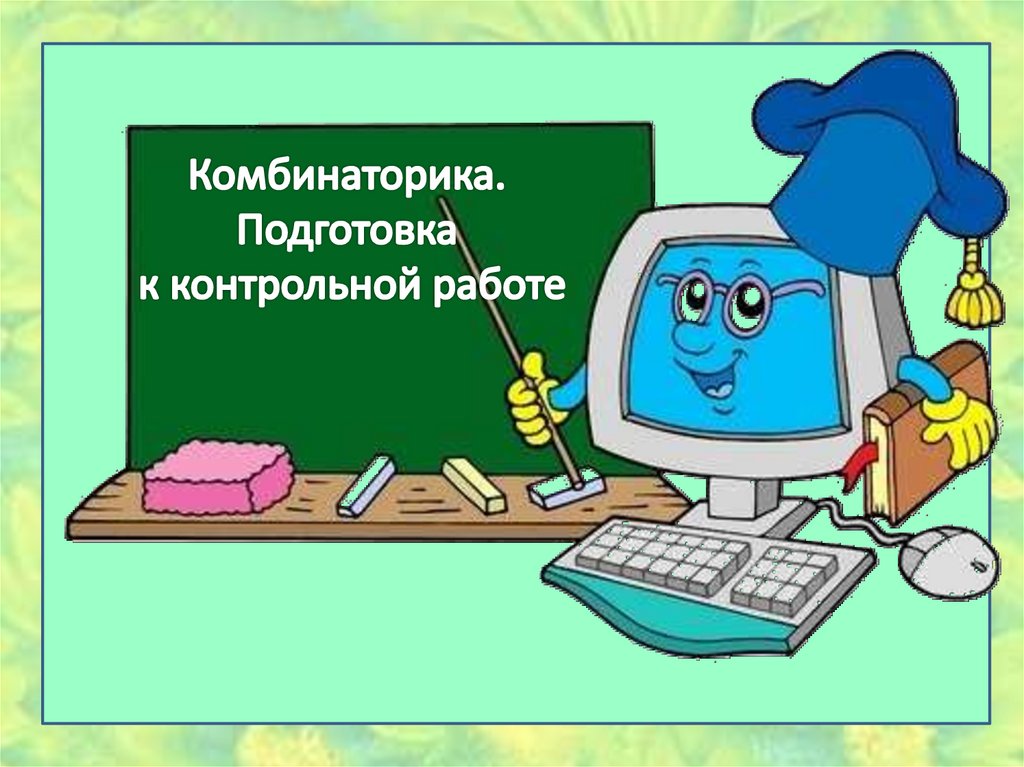 Комбинаторика.
Подготовка
к контрольной работе